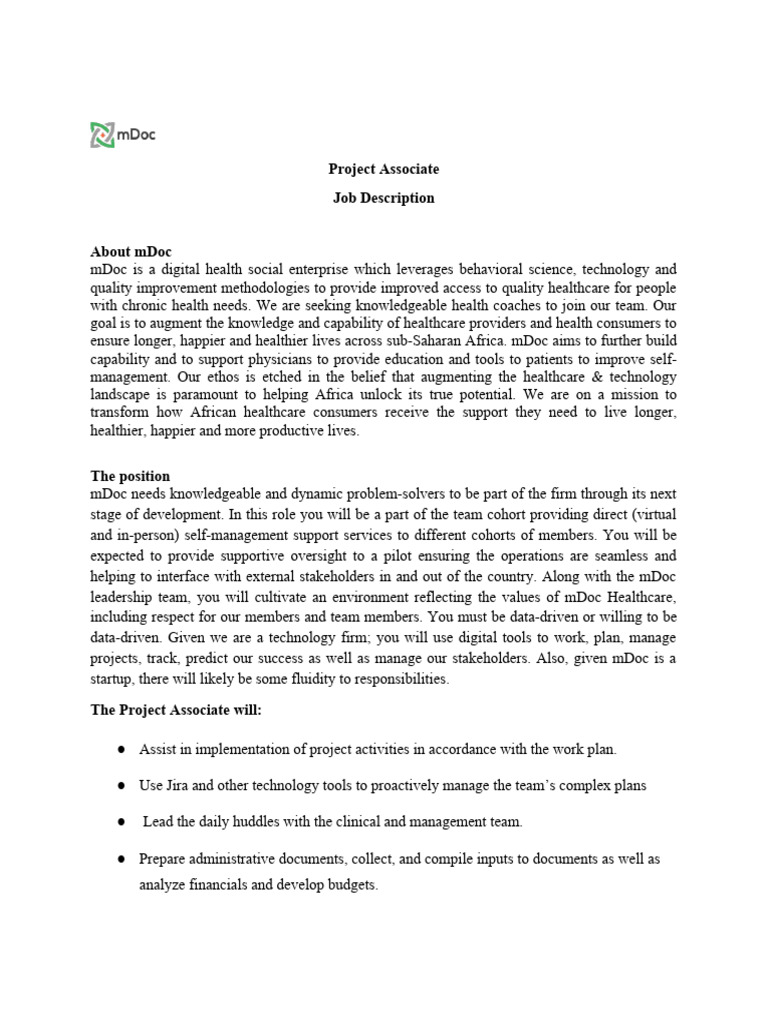 mDoc

Project Associate

Job Description

About mDoc
mDoc is a digital health social enterprise which leverages behavioral science, technology and quality improvement methodologies to provide improved access to quality healthcare for people with chronic health needs. We are seeking knowledgeable health coaches to join our team. Our goal is to augment the knowledge and capability of healthcare providers and health consumers to ensure longer, happier and healthier lives across sub-Saharan Africa. mDoc aims to further build capability and to support physicians to provide education and tools to patients to improve self-management. Our ethos is etched in the belief that augmenting the healthcare & technology landscape is paramount to helping Africa unlock its true potential. We are on a mission to transform how African healthcare consumers receive the support they need to live longer, healthier, happier and more productive lives.

The position
mDoc needs knowledgeable and dynamic problem-solvers to be part of the firm through its next stage of development. In this role you will be a part of the team cohort providing direct (virtual and in-person) self-management support services to different cohorts of members. You will be expected to provide supportive oversight to a pilot ensuring the operations are seamless and helping to interface with external stakeholders in and out of the country. Along with the mDoc leadership team, you will cultivate an environment reflecting the values of mDoc Healthcare, including respect for our members and team members. You must be data-driven or willing to be data-driven. Given we are a technology firm; you will use digital tools to work, plan, manage projects, track, predict our success as well as manage our stakeholders. Also, given mDoc is a startup, there will likely be some fluidity to responsibilities.

The Project Associate will:

● Assist in implementation of project activities in accordance with the work plan.

● Use Jira and other technology tools to proactively manage the team's complex plans

● Lead the daily huddles with the clinical and management team.

● Prepare administrative documents, collect, and compile inputs to documents as well as analyze financials and develop budgets.